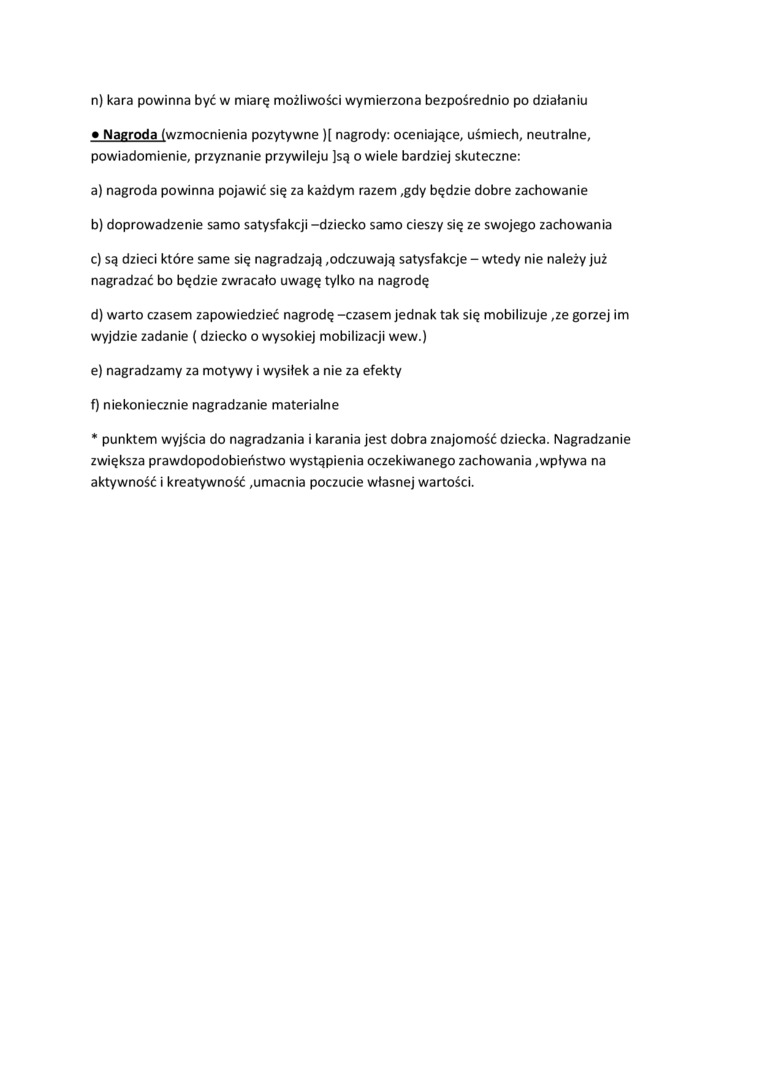 n) kara powinna być w miarę możliwości wymierzona bezpośrednio po działaniu

● Nagroda (wzmocnienia pozytywne )[ nagrody: oceniające, uśmiech, neutralne, powiadomienie, przyznanie przywileju ]są o wiele bardziej skuteczne:

a) nagroda powinna pojawić się za każdym razem ,gdy będzie dobre zachowanie

b) doprowadzenie samo satysfakcji –dziecko samo cieszy się ze swojego zachowania

c) są dzieci które same się nagradzają ,odczuwają satysfakcje – wtedy nie należy już nagradzać bo będzie zwracało uwagę tylko na nagrodę

d) warto czasem zapowiedzieć nagrodę –czasem jednak tak się mobilizuje ,ze gorzej im wyjdzie zadanie ( dziecko o wysokiej mobilizacji wew.)

e) nagradzamy za motywy i wysiłek a nie za efekty

f) niekoniecznie nagradzanie materialne

* punktem wyjścia do nagradzania i karania jest dobra znajomość dziecka. Nagradzanie zwiększa prawdopodobieństwo wystąpienia oczekiwanego zachowania ,wpływa na aktywność i kreatywność ,umacnia poczucie własnej wartości.